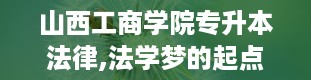 山西工商学院专升本法律,法学梦的起点